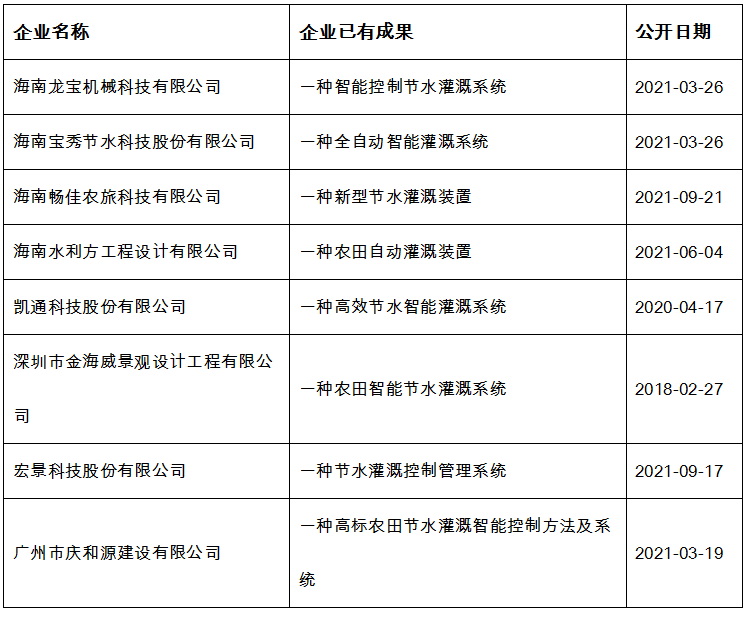 | 企业名称 | 企业已有成果 | 公开日期 |
|---|---|---|
| 海南龙宝机械科技有限公司 | 一种智能控制节水灌溉系统 | 2021-03-26 |
| 海南宝秀节水科技股份有限公司 | 一种全自动智能灌溉系统 | 2021-03-26 |
| 海南畅佳农旅科技有限公司 | 一种新型节水灌溉装置 | 2021-09-21 |
| 海南水利方工程设计有限公司 | 一种农田自动灌溉装置 | 2021-06-04 |
| 凯通科技股份有限公司 | 一种高效节水智能灌溉系统 | 2020-04-17 |
| 深圳市金海威景观设计工程有限公司 | 一种农田智能节水灌溉系统 | 2018-02-27 |
| 宏景科技股份有限公司 | 一种节水灌溉控制管理系统 | 2021-09-17 |
| 广州市庆和源建设有限公司 | 一种高标农田节水灌溉智能控制方法及系统 | 2021-03-19 |